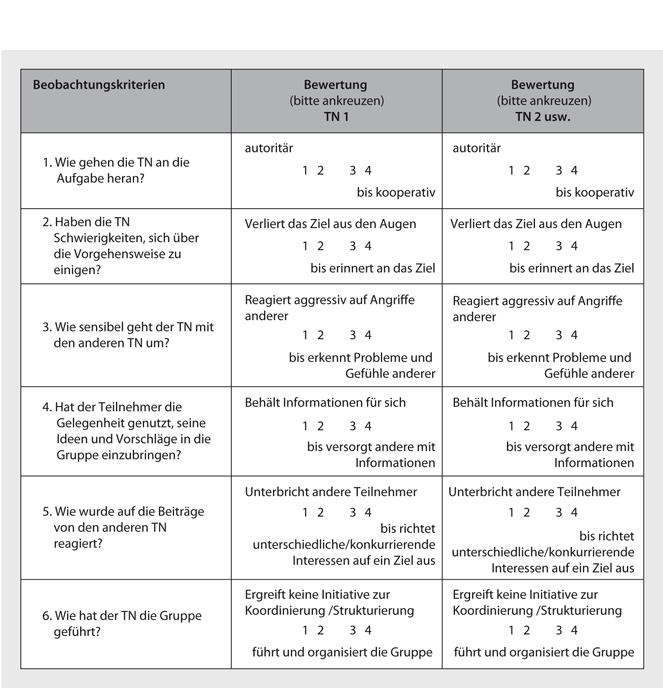 | Beobachtungskriterien | Bewertung (bitte ankreuzen) TN 1 | Bewertung (bitte ankreuzen) TN 2 usw. |
|---|---|---|
| 1. Wie gehen die TN an die Aufgabe heran? | autoritär 1 2 3 4 bis kooperativ | autoritär 1 2 3 4 bis kooperativ |
| 2. Haben die TN Schwierigkeiten, sich über die Vorgehensweise zu einigen? | Verliert das Ziel aus den Augen 1 2 3 4 bis erinnert an das Ziel | Verliert das Ziel aus den Augen 1 2 3 4 bis erinnert an das Ziel |
| 3. Wie sensibel geht der TN mit den anderen TN um? | Reagiert aggressiv auf Angriffe anderer 1 2 3 4 bis erkennt Probleme und Gefühle anderer | Reagiert aggressiv auf Angriffe anderer 1 2 3 4 bis erkennt Probleme und Gefühle anderer |
| 4. Hat der Teilnehmer die Gelegenheit genutzt, seine Ideen und Vorschläge in die Gruppe einzubringen? | Behält Informationen für sich 1 2 3 4 bis versorgt andere mit Informationen | Behält Informationen für sich 1 2 3 4 bis versorgt andere mit Informationen |
| 5. Wie wurde auf die Beiträge von den anderen TN reagiert? | Unterbricht andere Teilnehmer 1 2 3 4 bis richtet unterschiedliche/konkurrierende Interessen auf ein Ziel aus | Unterbricht andere Teilnehmer 1 2 3 4 bis richtet unterschiedliche/konkurrierende Interessen auf ein Ziel aus |
| 6. Wie hat der TN die Gruppe geführt? | Ergreift keine Initiative zur Koordinierung /Strukturierung 1 2 3 4 führt und organisiert die Gruppe | Ergreift keine Initiative zur Koordinierung /Strukturierung 1 2 3 4 führt und organisiert die Gruppe |